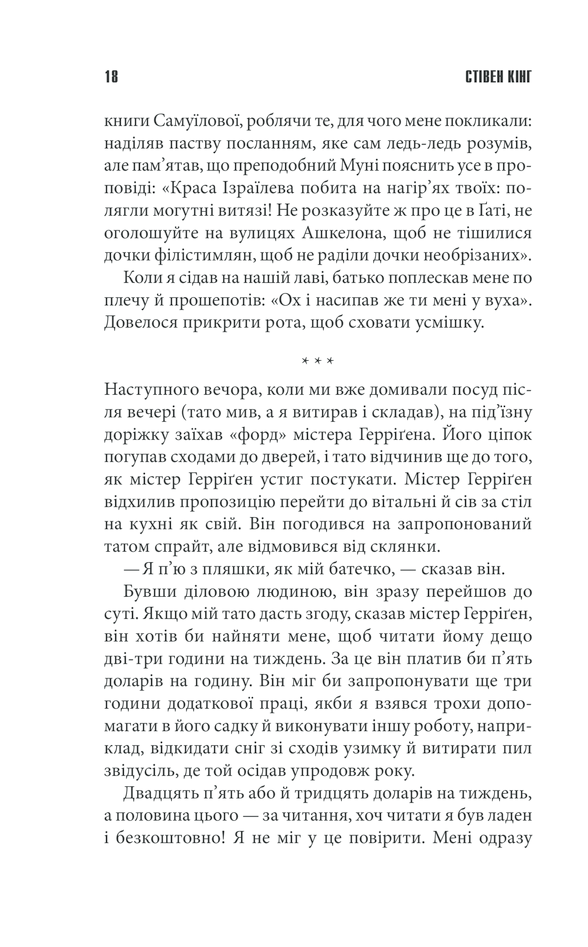 18

СТІВЕН КІНГ

книги Самуїлової, роблячи те, для чого мене покликали: наділяв паству посланням, яке сам ледь-ледь розумів, але пам'ятав, що преподобний Муні пояснить усе в проповіді: «Краса Ізраїлева побита на нагір'ях твоїх: полягли могутні витязі! Не розказуйте ж про це в Ґаті, не оголошуйте на вулицях Ашкелона, щоб не тішилися дочки філістимлян, щоб не раділи дочки необрізаних».

Коли я сідав на нашій лаві, батько поплескав мене по плечу й прошепотів: «Ох і насипав же ти мені у вуха». Довелося прикрити рота, щоб сховати усмішку.

* * *

Наступного вечора, коли ми вже домивали посуд після вечері (тато мив, а я витирав і складав), на під'їзну доріжку заїхав «форд» містера Герріґена. Його ціпок погупав сходами до дверей, і тато відчинив ще до того, як містер Герріґен устиг постукати. Містер Герріґен відхилив пропозицію перейти до вітальні й сів за стіл на кухні як свій. Він погодився на запропонований татом спрайт, але відмовився від склянки.

— Я п'ю з пляшки, як мій батечко, — сказав він.

Бувши діловою людиною, він зразу перейшов до суті. Якщо мій тато дасть згоду, сказав містер Герріґен, він хотів би найняти мене, щоб читати йому дещо дві-три години на тиждень. За це він платив би п'ять доларів на годину. Він міг би запропонувати ще три години додаткової праці, якби я взявся трохи допомагати в його садку й виконувати іншу роботу, наприклад, відкидати сніг зі сходів узимку й витирати пил звідусіль, де той осідав упродовж року.

Двадцять п'ять або й тридцять доларів на тиждень, а половина цього — за читання, хоч читати я був ладен і безкоштовно! Я не міг у це повірити. Мені одразу